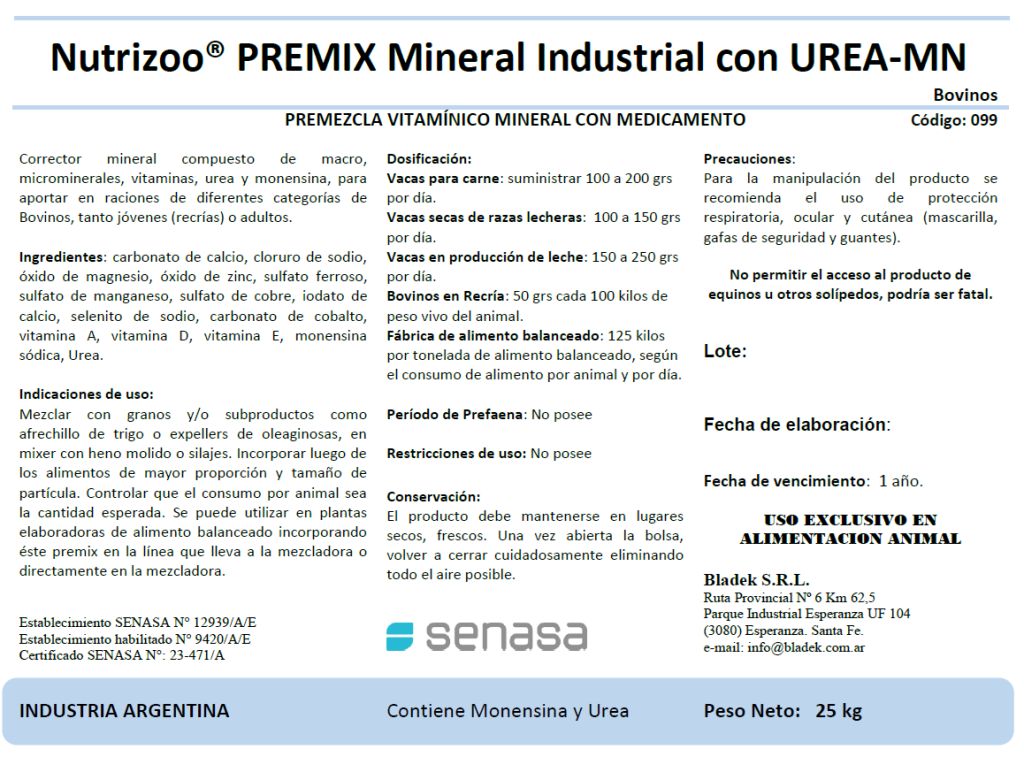 Nutrizoo® PREMIX Mineral Industrial con UREA-MN

Bovinos

PREMEZCLA VITAMÍNICO MINERAL CON MEDICAMENTO

Código: 099

Corrector mineral compuesto de macro, microminerales, vitaminas, urea y monensina, para aportar en raciones de diferentes categorías de Bovinos, tanto jóvenes (recrías) o adultos.

Ingredientes: carbonato de calcio, cloruro de sodio, óxido de magnesio, óxido de zinc, sulfato ferroso, sulfato de manganeso, sulfato de cobre, iodato de calcio, selenito de sodio, carbonato de cobalto, vitamina A, vitamina D, vitamina E, monensina sódica, Urea.

Indicaciones de uso:
Mezclar con granos y/o subproductos como afrechillo de trigo o expellers de oleaginosas, en mixer con heno molido o silajes. Incorporar luego de los alimentos de mayor proporción y tamaño de partícula. Controlar que el consumo por animal sea la cantidad esperada. Se puede utilizar en plantas elaboradoras de alimento balanceado incorporando éste premix en la línea que lleva a la mezcladora o directamente en la mezcladora.

Establecimiento SENASA N° 12939/A/E
Establecimiento habilitado N° 9420/A/E
Certificado SENASA N°: 23-471/A

Dosificación:
Vacas para carne: suministrar 100 a 200 grs por día.
Vacas secas de razas lecheras: 100 a 150 grs por día.
Vacas en producción de leche: 150 a 250 grs por día.
Bovinos en Recría: 50 grs cada 100 kilos de peso vivo del animal.
Fábrica de alimento balanceado: 125 kilos por tonelada de alimento balanceado, según el consumo de alimento por animal y por día.

Período de Prefaena: No posee

Restricciones de uso: No posee

Conservación:
El producto debe mantenerse en lugares secos, frescos. Una vez abierta la bolsa, volver a cerrar cuidadosamente eliminando todo el aire posible.

senasa

Precauciones:
Para la manipulación del producto se recomienda el uso de protección respiratoria, ocular y cutánea (mascarilla, gafas de seguridad y guantes).

No permitir el acceso al producto de equinos u otros solípedos, podría ser fatal.

Lote:

Fecha de elaboración:

Fecha de vencimiento: 1 año.

USO EXCLUSIVO EN ALIMENTACION ANIMAL

Bladek S.R.L.
Ruta Provincial N° 6 Km 62,5
Parque Industrial Esperanza UF 104
(3080) Esperanza. Santa Fe.
e-mail: info@bladek.com.ar

INDUSTRIA ARGENTINA

Contiene Monensina y Urea

Peso Neto: 25 kg